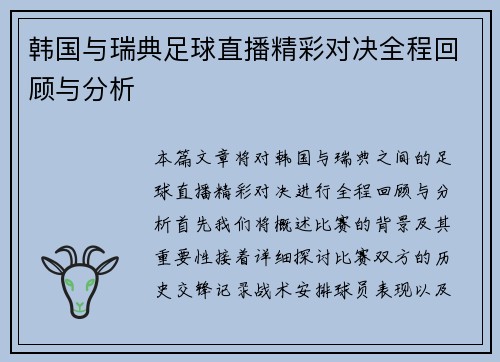 韩国与瑞典足球直播精彩对决全程回顾与分析

本篇文章将对韩国与瑞典之间的足球直播精彩对决进行全程回顾与分析首先我们将概述比赛的背景及其重要性接着详细探讨比赛双方的历史交锋记录战术安排球员表现以及